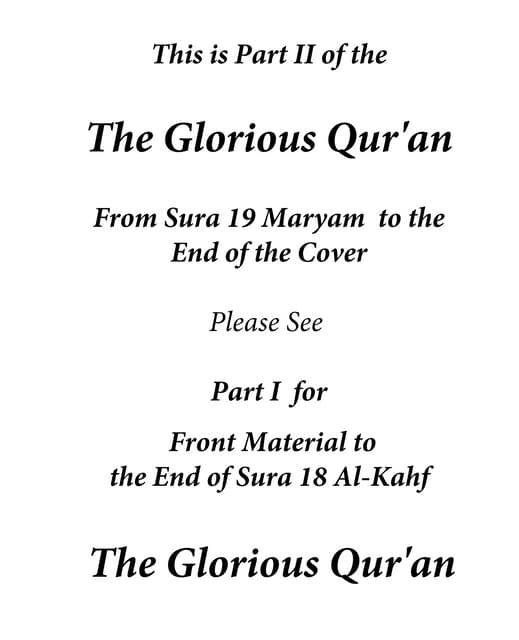 This is Part II of the

The Glorious Qur'an

From Sura 19 Maryam to the End of the Cover

Please See

Part I for

Front Material to the End of Sura 18 Al-Kahf

The Glorious Qur'an